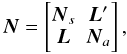 $\boldsymbol{N} = \begin{bmatrix} \boldsymbol{N}_s & \boldsymbol{L}' \\ \boldsymbol{L} & \boldsymbol{N}_a \end{bmatrix},$